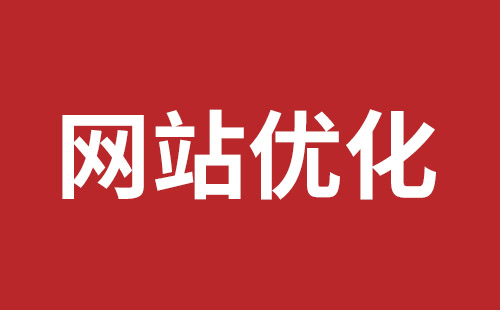 网站优化